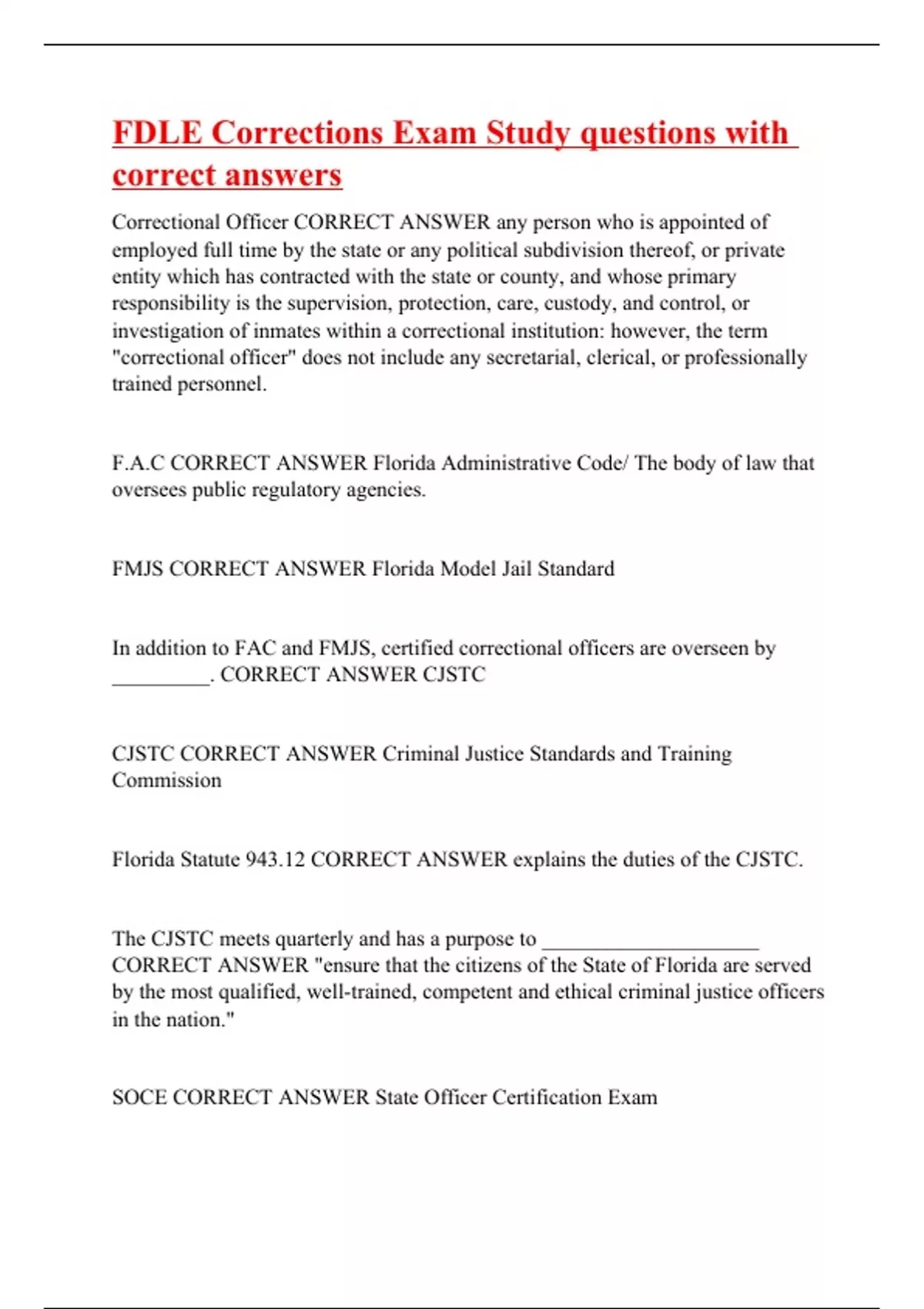 FDLE Corrections Exam Study questions with correct answers

Correctional Officer CORRECT ANSWER any person who is appointed of employed full time by the state or any political subdivision thereof, or private entity which has contracted with the state or county, and whose primary responsibility is the supervision, protection, care, custody, and control, or investigation of inmates within a correctional institution: however, the term "correctional officer" does not include any secretarial, clerical, or professionally trained personnel.

F.A.C CORRECT ANSWER Florida Administrative Code/ The body of law that oversees public regulatory agencies.

FMJS CORRECT ANSWER Florida Model Jail Standard

In addition to FAC and FMJS, certified correctional officers are overseen by _________. CORRECT ANSWER CJSTC

CJSTC CORRECT ANSWER Criminal Justice Standards and Training Commission

Florida Statute 943.12 CORRECT ANSWER explains the duties of the CJSTC.

The CJSTC meets quarterly and has a purpose to ____________________ CORRECT ANSWER "ensure that the citizens of the State of Florida are served by the most qualified, well-trained, competent and ethical criminal justice officers in the nation."

SOCE CORRECT ANSWER State Officer Certification Exam